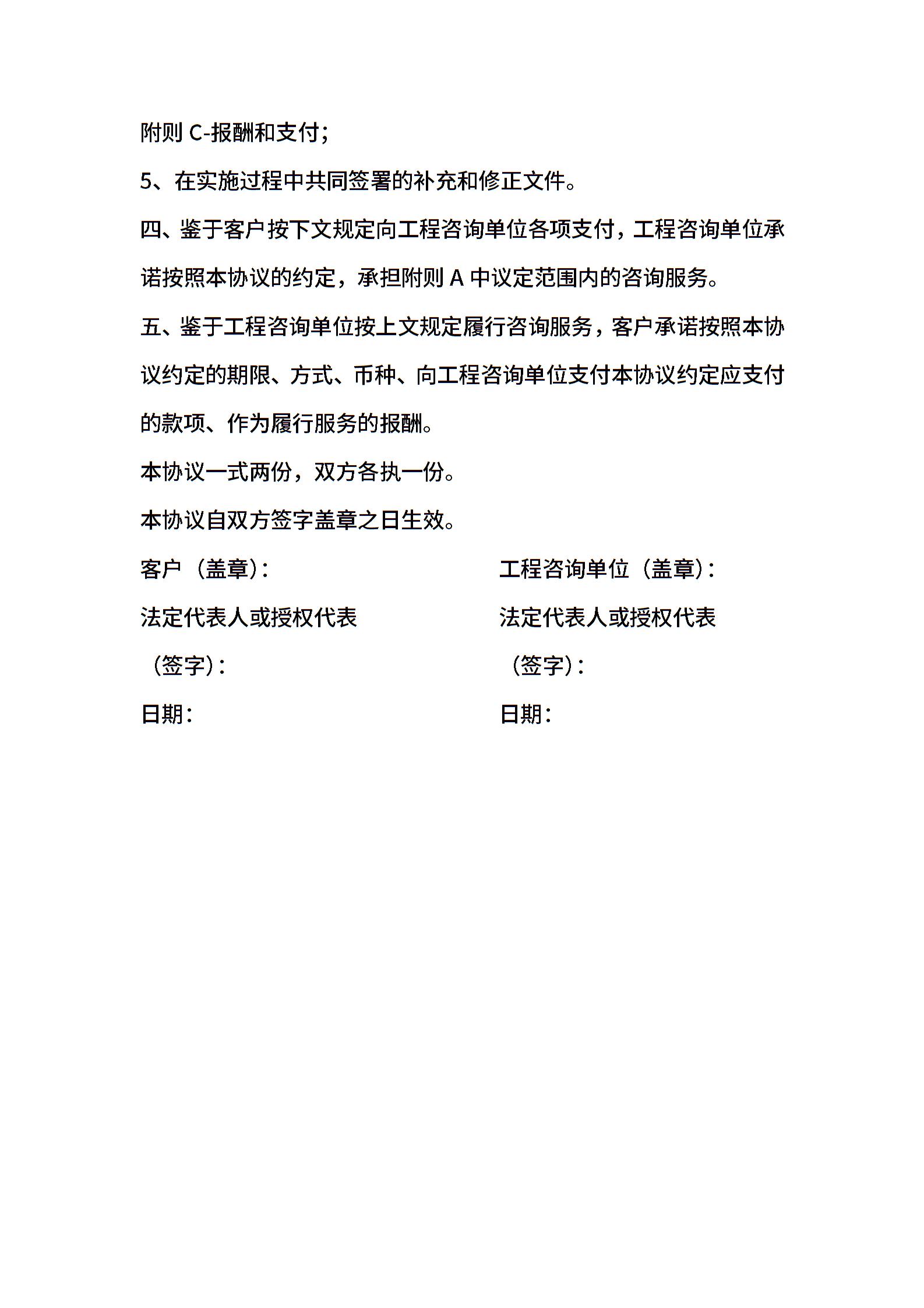 附则 C-报酬和支付;

5、在实施过程中共同签署的补充和修正文件。

四、鉴于客户按下文规定向工程咨询单位各项支付，工程咨询单位承诺按照本协议的约定，承担附则 A 中议定范围内的咨询服务。

五、鉴于工程咨询单位按上文规定履行咨询服务，客户承诺按照本协议约定的期限、方式、币种、向工程咨询单位支付本协议约定应支付的款项、作为履行服务的报酬。

本协议一式两份，双方各执一份。

本协议自双方签字盖章之日生效。

客户（盖章）:

法定代表人或授权代表

（签字）:

日期:

工程咨询单位（盖章）:

法定代表人或授权代表

（签字）:

日期: